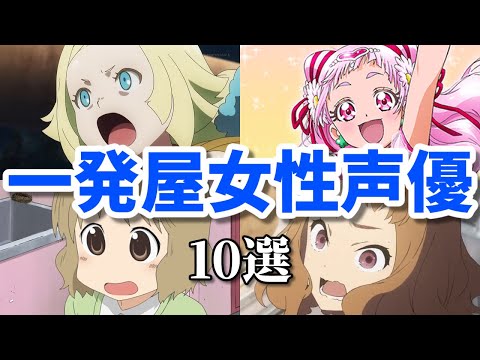 一発屋女性声優

10選